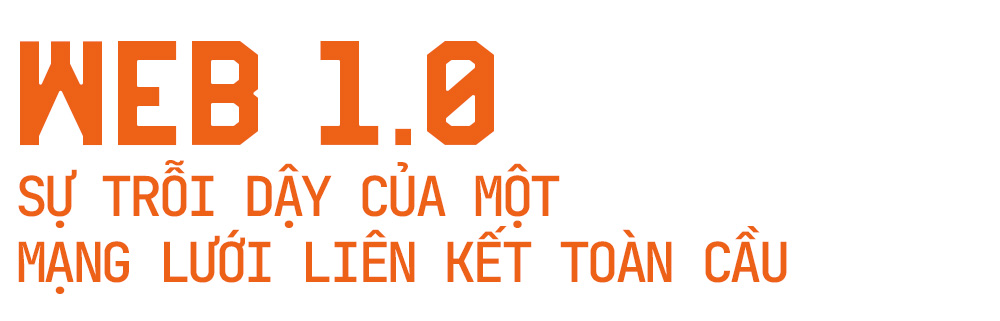 WEB 1.0
SỰ TRỖI DẬY CỦA MỘT
MẠNG LƯỚI LIÊN KẾT TOÀN CẦU